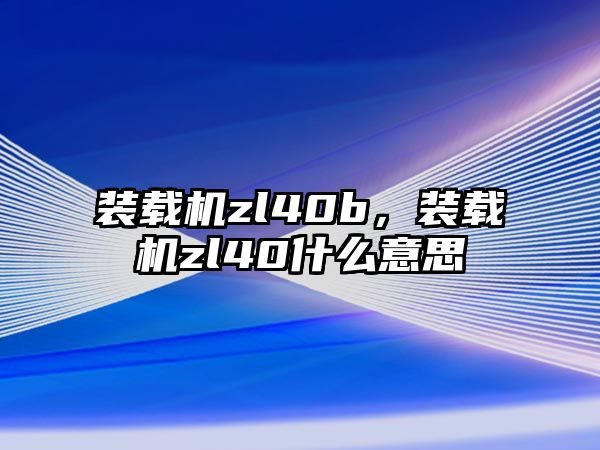 装载机zl40b，装载机zl40什么意思